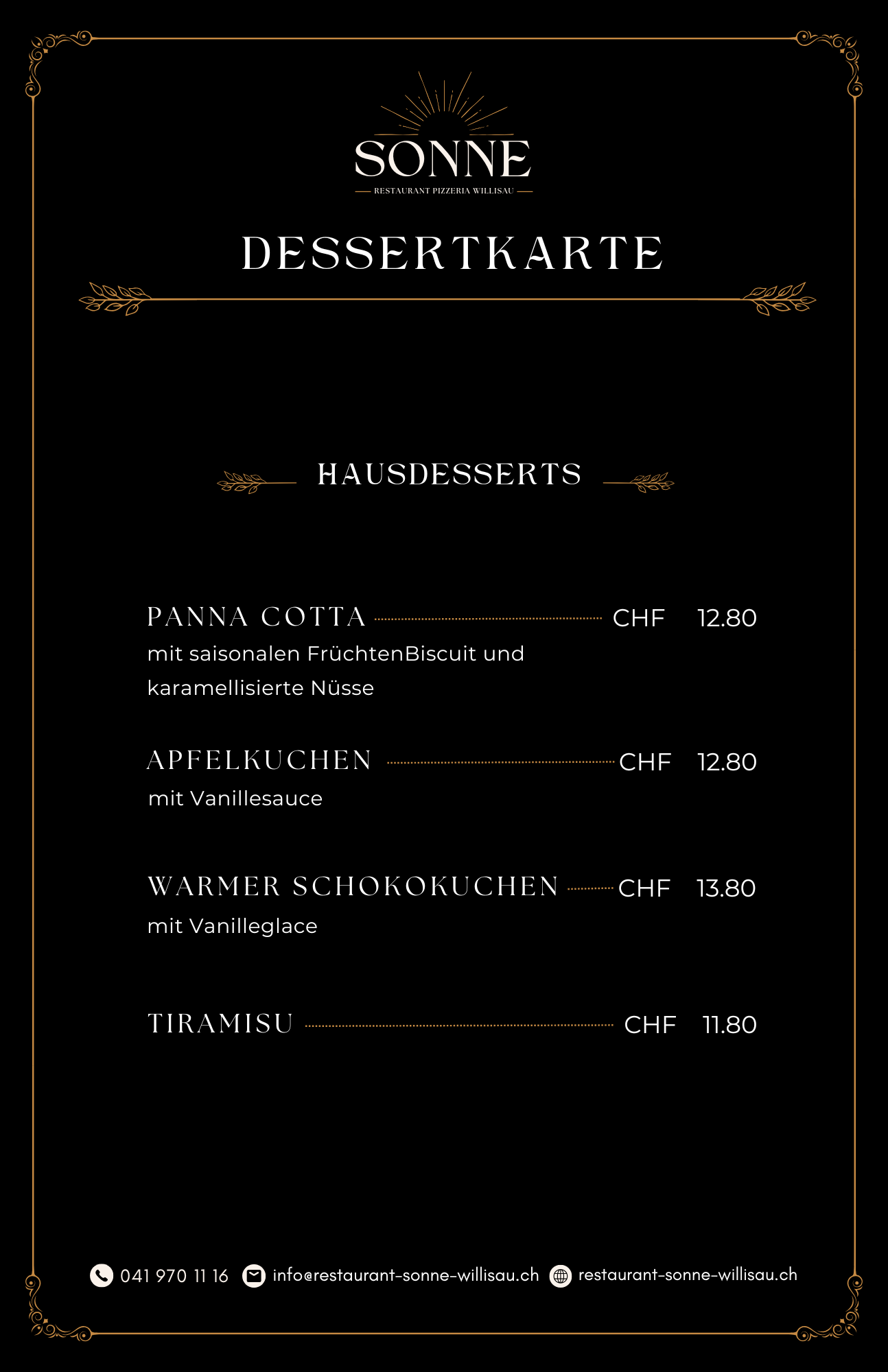 SONNE
RESTAURANT PIZZERIA WILLISAU

DESSERTKARTE

HAUSDESSERTS

PANNA COTTA CHF 12.80
mit saisonalen FrüchtenBiscuit und karamellisierte Nüsse

APFELKUCHEN CHF 12.80
mit Vanillesauce

WARMER SCHOKOKUCHEN CHF 13.80
mit Vanilleglace

TIRAMISU CHF 11.80

041 970 11 16 info@restaurant-sonne-willisau.ch restaurant-sonne-willisau.ch